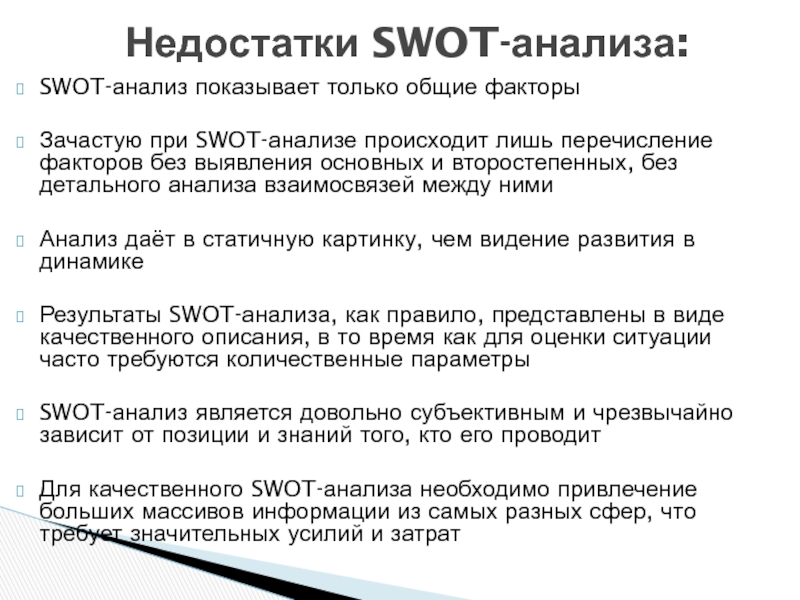 Недостатки SWOT-анализа:

SWOT-анализ показывает только общие факторы

Зачастую при SWOT-анализе происходит лишь перечисление факторов без выявления основных и второстепенных, без детального анализа взаимосвязей между ними

Анализ даёт в статичную картинку, чем видение развития в динамике

Результаты SWOT-анализа, как правило, представлены в виде качественного описания, в то время как для оценки ситуации часто требуются количественные параметры

SWOT-анализ является довольно субъективным и чрезвычайно зависит от позиции и знаний того, кто его проводит

Для качественного SWOT-анализа необходимо привлечение больших массивов информации из самых разных сфер, что требует значительных усилий и затрат